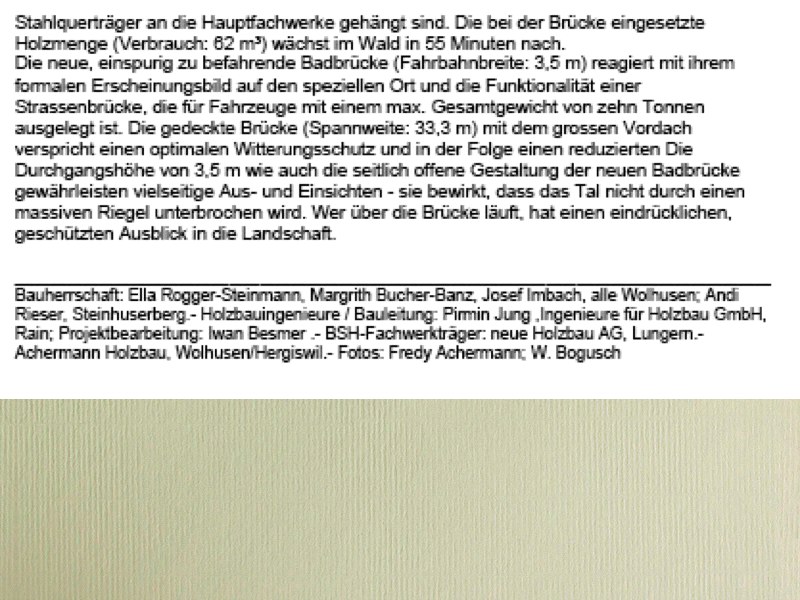 Stahlquerträger an die Hauptfachwerke gehängt sind. Die bei der Brücke eingesetzte Holzmenge (Verbrauch: 62 m³) wächst im Wald in 55 Minuten nach.
Die neue, einspurig zu befahrende Badbrücke (Fahrbahnbreite: 3,5 m) reagiert mit ihrem formalen Erscheinungsbild auf den speziellen Ort und die Funktionalität einer Strassenbrücke, die für Fahrzeuge mit einem max. Gesamtgewicht von zehn Tonnen ausgelegt ist. Die gedeckte Brücke (Spannweite: 33,3 m) mit dem grossen Vordach verspricht einen optimalen Witterungsschutz und in der Folge einen reduzierten Die Durchgangshöhe von 3,5 m wie auch die seitlich offene Gestaltung der neuen Badbrücke gewährleisten vielseitige Aus- und Einsichten - sie bewirkt, dass das Tal nicht durch einen massiven Riegel unterbrochen wird. Wer über die Brücke läuft, hat einen eindrücklichen, geschützten Ausblick in die Landschaft.

Bauherrschaft: Ella Rogger-Steinmann, Margrith Bucher-Banz, Josef Imbach, alle Wolhusen; Andi Rieser, Steinhuserberg.- Holzbauingenieure / Bauleitung: Pirmin Jung ,Ingenieure für Holzbau GmbH, Rain; Projektbearbeitung: Iwan Besmer .- BSH-Fachwerkträger: neue Holzbau AG, Lungern.- Achermann Holzbau, Wolhusen/Hergiswil.- Fotos: Fredy Achermann; W. Bogusch